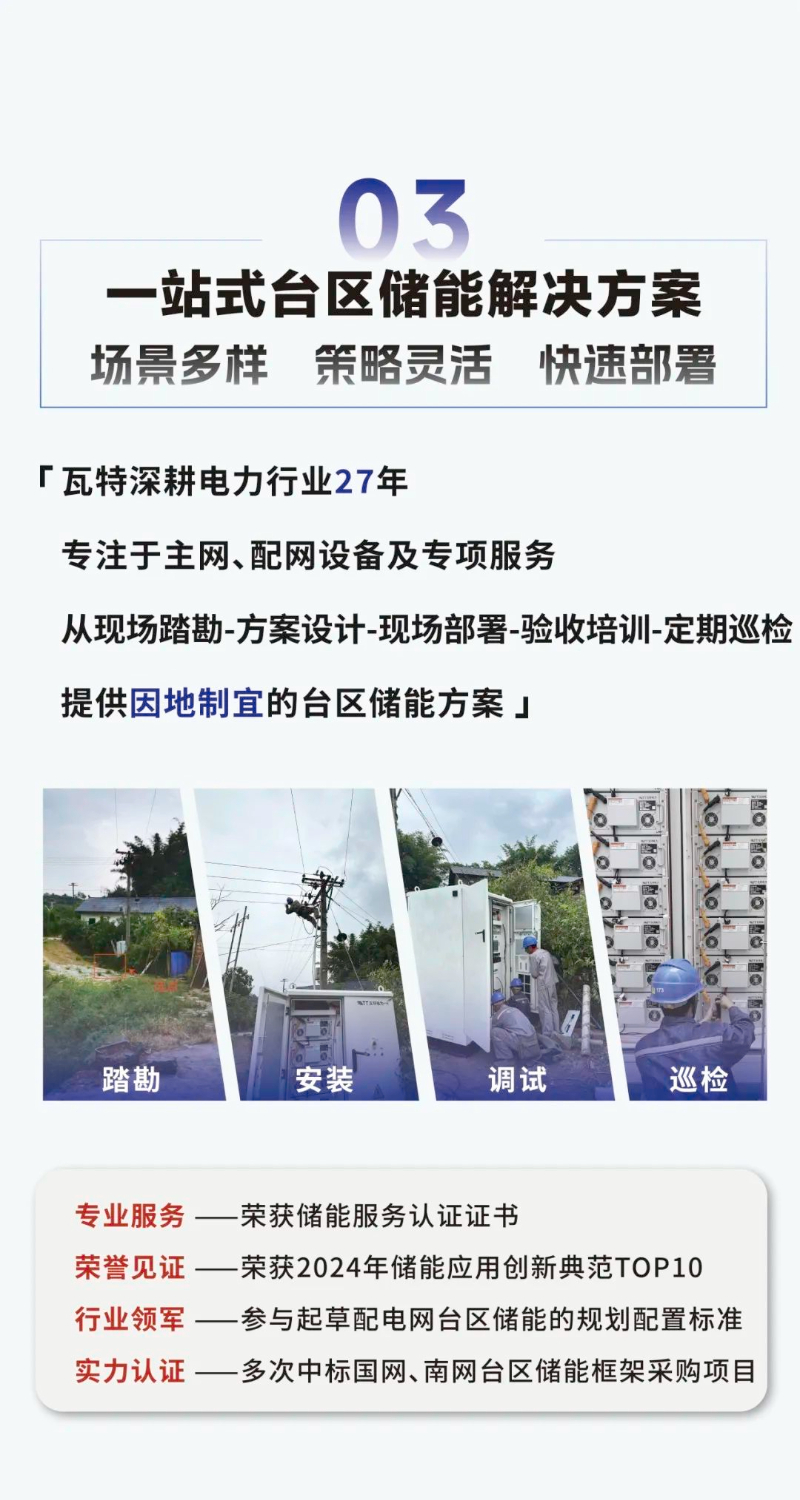 03

一站式台区储能解决方案

场景多样 策略灵活 快速部署

「瓦特深耕电力行业27年

专注于主网、配网设备及专项服务

从现场踏勘-方案设计-现场部署-验收培训-定期巡检

提供因地制宜的台区储能方案」

踏勘

安装

调试

巡检

专业服务 ——荣获储能服务认证证书

荣誉见证 ——荣获2024年储能应用创新典范TOP10

行业领军 ——参与起草配电网台区储能的规划配置标准

实力认证 ——多次中标国网、南网台区储能框架采购项目